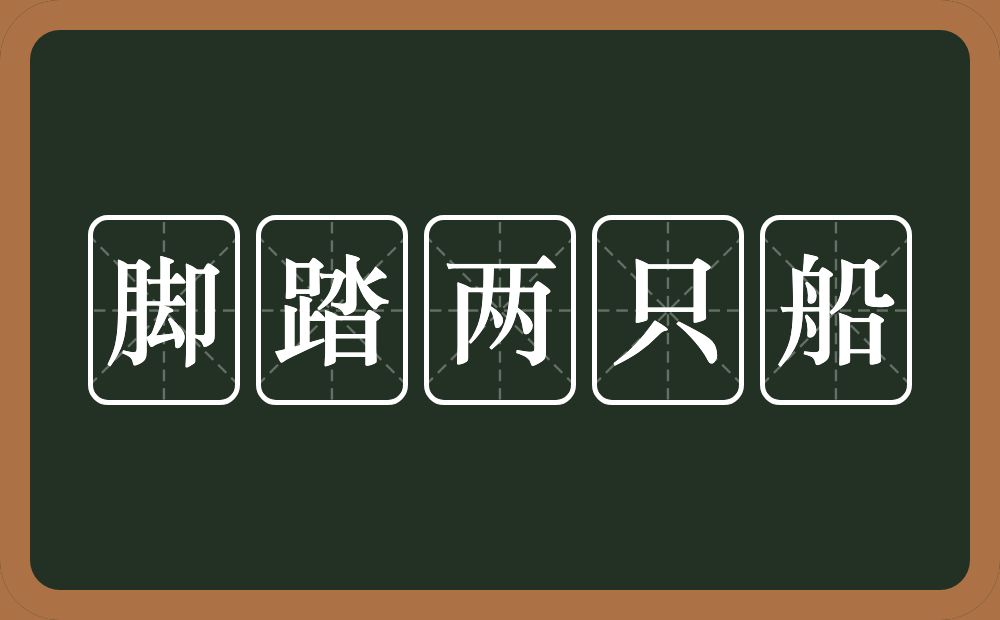 脚踏两只船